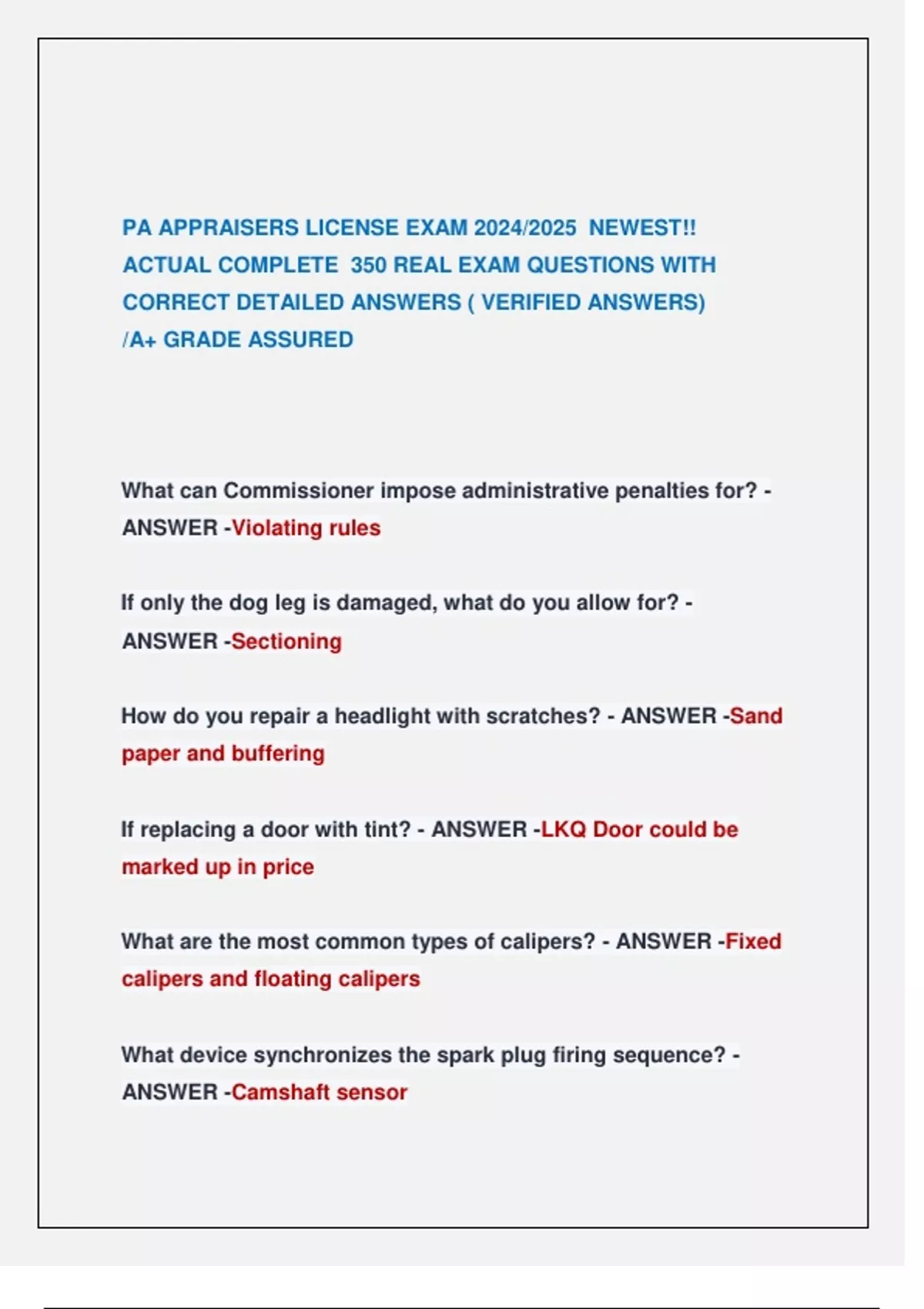 PA APPRAISERS LICENSE EXAM 2024/2025 NEWEST!! ACTUAL COMPLETE 350 REAL EXAM QUESTIONS WITH CORRECT DETAILED ANSWERS ( VERIFIED ANSWERS) /A+ GRADE ASSURED

What can Commissioner impose administrative penalties for? - ANSWER -Violating rules

If only the dog leg is damaged, what do you allow for? - ANSWER -Sectioning

How do you repair a headlight with scratches? - ANSWER -Sand paper and buffering

If replacing a door with tint? - ANSWER -LKQ Door could be marked up in price

What are the most common types of calipers? - ANSWER -Fixed calipers and floating calipers

What device synchronizes the spark plug firing sequence? - ANSWER -Camshaft sensor